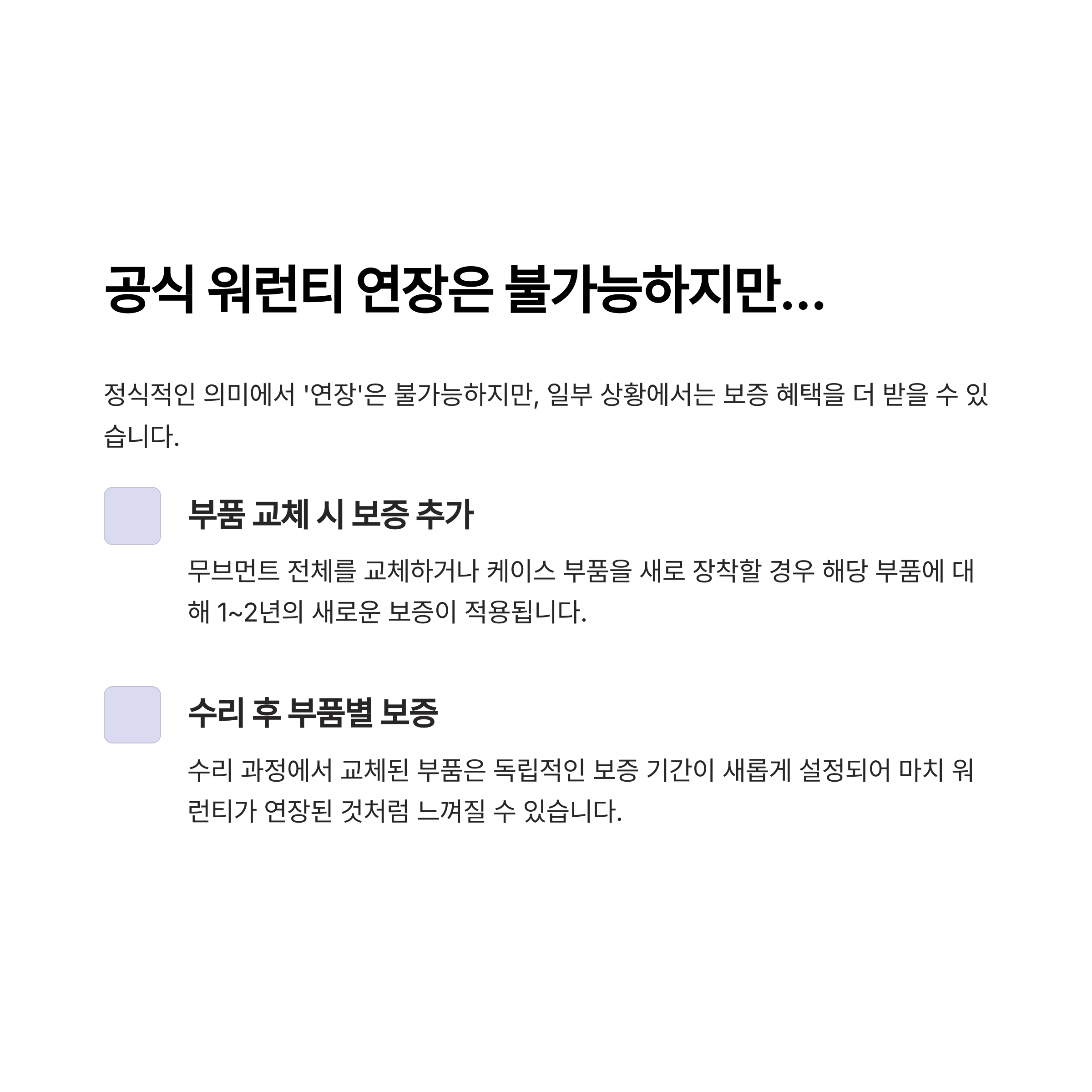 공식 워런티 연장은 불가능하지만...

정식적인 의미에서 '연장'은 불가능하지만, 일부 상황에서는 보증 혜택을 더 받을 수 있습니다.

부품 교체 시 보증 추가

무브먼트 전체를 교체하거나 케이스 부품을 새로 장착할 경우 해당 부품에 대해 1~2년의 새로운 보증이 적용됩니다.

수리 후 부품별 보증

수리 과정에서 교체된 부품은 독립적인 보증 기간이 새롭게 설정되어 마치 워런티가 연장된 것처럼 느껴질 수 있습니다.